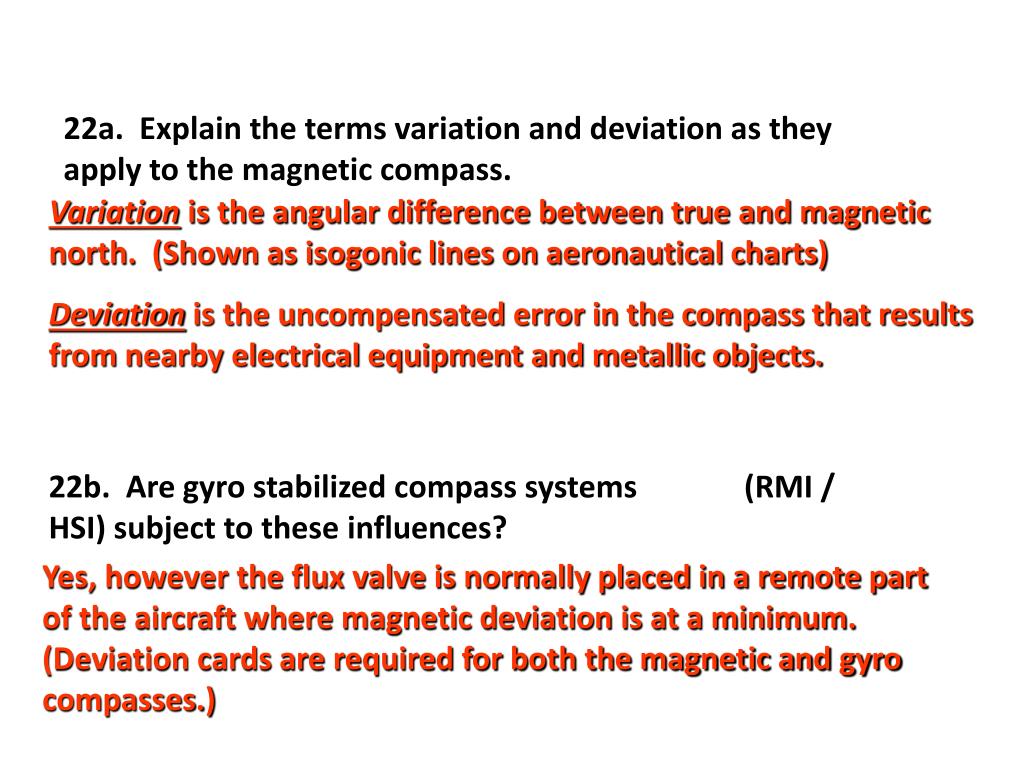 22a. Explain the terms variation and deviation as they apply to the magnetic compass.

Variation is the angular difference between true and magnetic north. (Shown as isogonic lines on aeronautical charts)

Deviation is the uncompensated error in the compass that results from nearby electrical equipment and metallic objects.

22b. Are gyro stabilized compass systems (RMI / HSI) subject to these influences?

Yes, however the flux valve is normally placed in a remote part of the aircraft where magnetic deviation is at a minimum. (Deviation cards are required for both the magnetic and gyro compasses.)